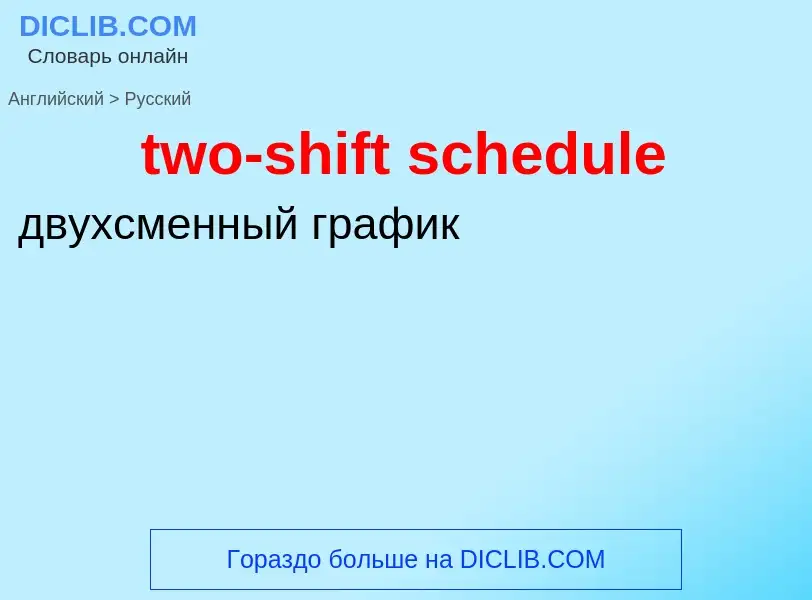 DICLIB.COM
Словарь онлайн

Английский > Русский

two-shift schedule

двухсменный график

Гораздо больше на DICLIB.COM